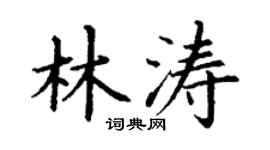 林涛

词典网